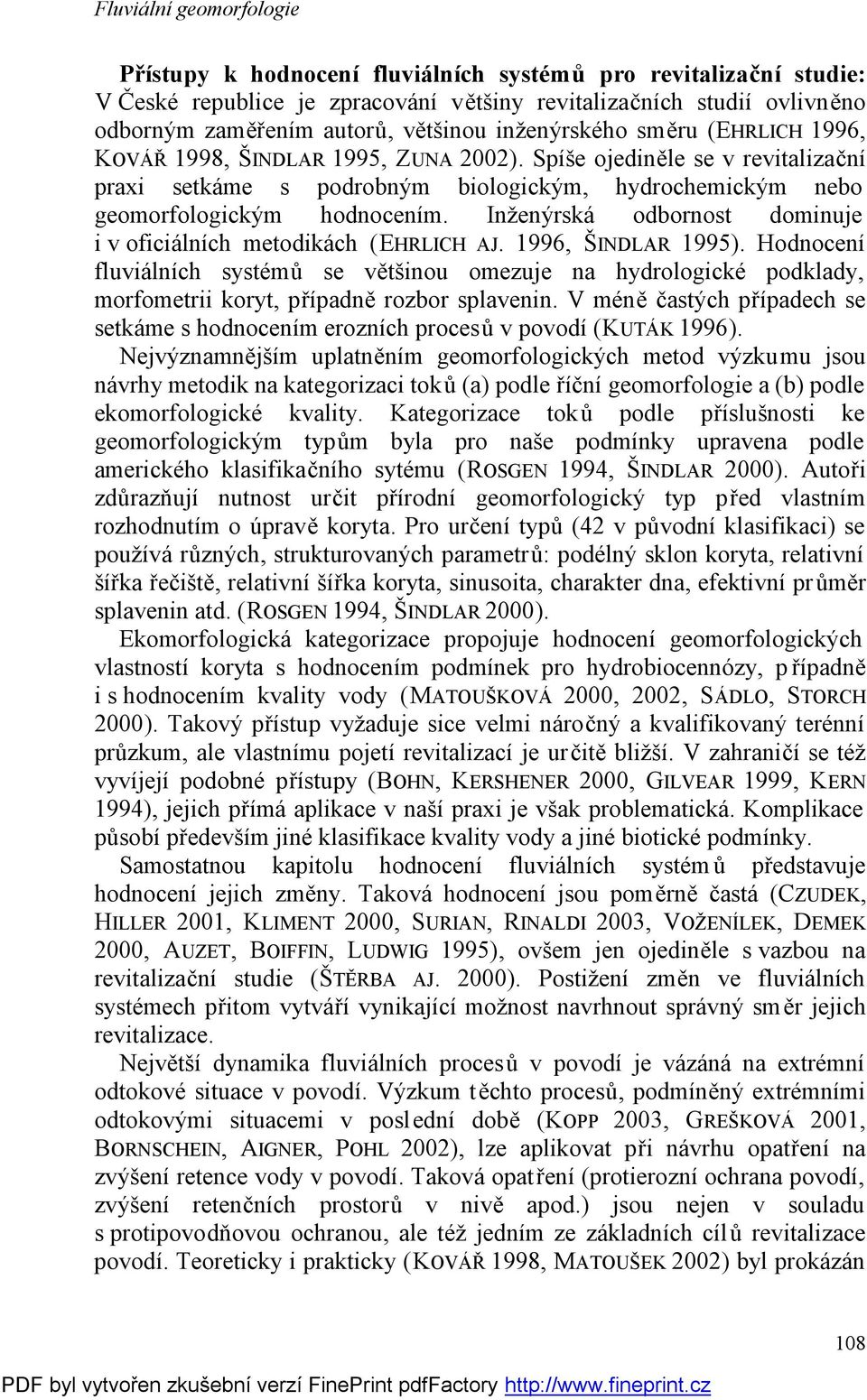 Fluviální geomorfologie

Přístupy k hodnocení fluviálních systémů pro revitalizační studie: V České republice je zpracování většiny revitalizačních studií ovlivněno odborným zaměřením autorů, většinou inženýrského směru (EHRLICH 1996, KOVÁŘ 1998, ŠINDLAR 1995, ZUNA 2002). Spíše ojediněle se v revitalizační praxi setkáme s podrobným biologickým, hydrochemickým nebo geomorfologickým hodnocením. Inženýrská odbornost dominuje i v oficiálních metodikách (EHRLICH AJ. 1996, ŠINDLAR 1995). Hodnocení fluviálních systémů se většinou omezuje na hydrologické podklady, morfometrii koryt, případně rozbor splavenin. V méně častých případech se setkáme s hodnocením erozních procesů v povodí (KUTÁK 1996).

Nejvýznamnějším uplatněním geomorfologických metod výzkumu jsou návrhy metodik na kategorizaci toků (a) podle říční geomorfologie a (b) podle ekomorfologické kvality. Kategorizace toků podle příslušnosti ke geomorfologickým typům byla pro naše podmínky upravena podle amerického klasifikačního sytému (ROSGEN 1994, ŠINDLAR 2000). Autoři zdůrazňují nutnost určit přírodní geomorfologický typ před vlastním rozhodnutím o úpravě koryta. Pro určení typů (42 v původní klasifikaci) se používá různých, strukturovaných parametrů: podélný sklon koryta, relativní šířka řečiště, relativní šířka koryta, sinusoita, charakter dna, efektivní průměr splavenin atd. (ROSGEN 1994, ŠINDLAR 2000).

Ekomorfologická kategorizace propojuje hodnocení geomorfologických vlastností koryta s hodnocením podmínek pro hydrobiocennózy, případně i s hodnocením kvality vody (MATOUŠKOVÁ 2000, 2002, SÁDLO, STORCH 2000). Takový přístup vyžaduje sice velmi náročný a kvalifikovaný terénní průzkum, ale vlastnímu pojetí revitalizací je určitě bližší. V zahraničí se též vyvíjejí podobné přístupy (BOHN, KERSHENER 2000, GILVEAR 1999, KERN 1994), jejich přímá aplikace v naší praxi je však problematická. Komplikace působí především jiné klasifikace kvality vody a jiné biotické podmínky.

Samostatnou kapitolu hodnocení fluviálních systémů představuje hodnocení jejich změny. Taková hodnocení jsou poměrně častá (CZUDEK, HILLER 2001, KLIMENT 2000, SURIAN, RINALDI 2003, VOŽENÍLEK, DEMEK 2000, AUZET, BOIFFIN, LUDWIG 1995), ovšem jen ojediněle s vazbou na revitalizační studie (ŠTĚRBA AJ. 2000). Postižení změn ve fluviálních systémech přitom vytváří vynikající možnost navrhnout správný směr jejich revitalizace.

Největší dynamika fluviálních procesů v povodí je vázána na extrémní odtokové situace v povodí. Výzkum těchto procesů, podmíněný extrémními odtokovými situacemi v poslední době (KOPP 2003, GREŠKOVÁ 2001, BORNSCHEIN, AIGNER, POHL 2002), lze aplikovat při návrhu opatření na zvýšení retence vody v povodí. Taková opatření (protierozní ochrana povodí, zvýšení retenčních prostorů v nivě apod.) jsou nejen v souladu s protipovodňovou ochranou, ale též jedním ze základních cílů revitalizace povodí. Teoreticky i prakticky (KOVÁŘ 1998, MATOUŠEK 2002) byl prokázán

108

PDF byl vytvořen zkušební verzí FinePrint pdfFactory http://www.fineprint.cz